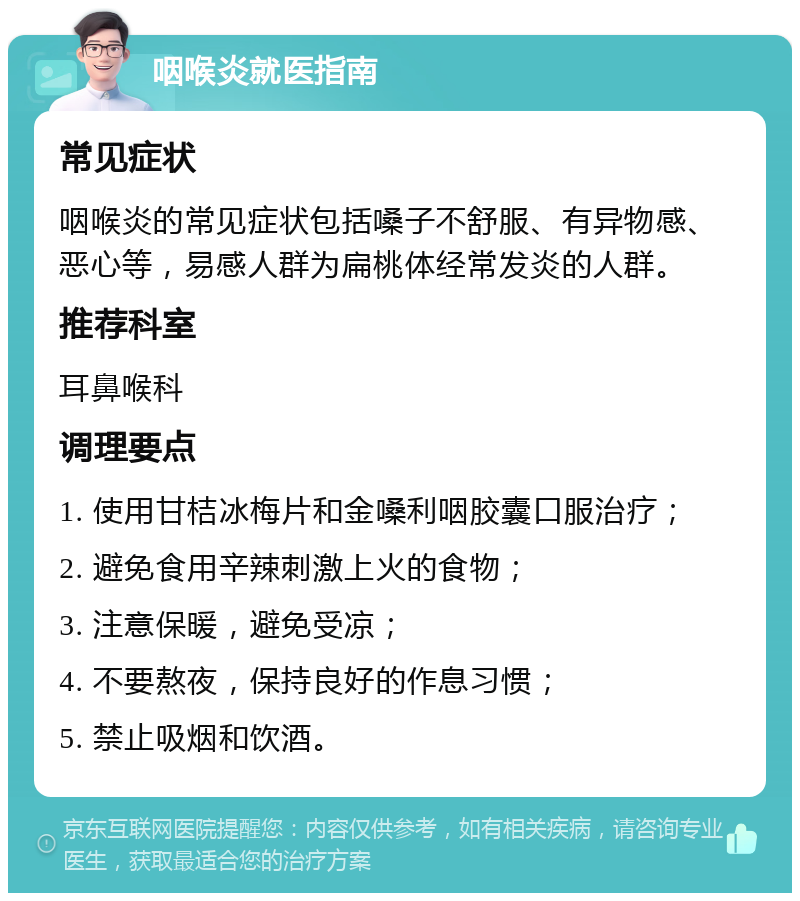 咽喉炎就医指南

常见症状

咽喉炎的常见症状包括嗓子不舒服、有异物感、恶心等，易感人群为扁桃体经常发炎的人群。

推荐科室

耳鼻喉科

调理要点

1. 使用甘桔冰梅片和金嗓利咽胶囊口服治疗；

2. 避免食用辛辣刺激上火的食物；

3. 注意保暖，避免受凉；

4. 不要熬夜，保持良好的作息习惯；

5. 禁止吸烟和饮酒。

京东互联网医院提醒您：内容仅供参考，如有相关疾病，请咨询专业医生，获取最适合您的治疗方案